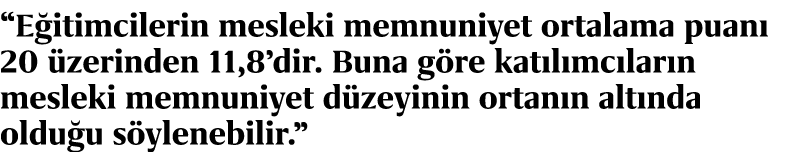 “Eğitimcilerin mesleki memnuniyet ortalama puanı 20 üzerinden 11,8’dir. Buna göre katılımcıların mesleki memnuniyet düzeyinin ortanın altında olduğu söylenebilir.”